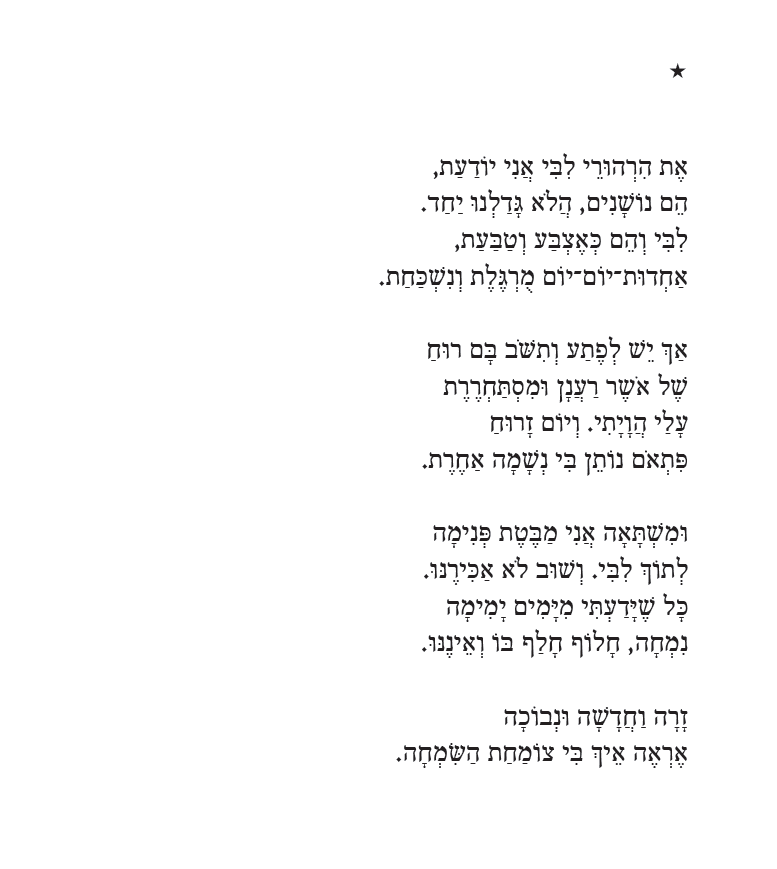 ★

אֶת הִרְהוּרֵי לִבִּי אֲנִי יוֹדַעַת,
הֵם נוֹשָׁנִים, הֲלֹא גָּדַלְנוּ יַחַד.
לִבִּי וְהֵם כְּאֶצְבַּע וְטַבַּעַת,
אַחְדוּת־יוֹם־יוֹם מֻרְגֶּלֶת וְנִשְׁכַּחַת.

אַךְ יֵשׁ לְפֶתַע וְתִשֹּׁב בָּם רוּחַ
שֶׁל אֹשֶׁר רַעֲנָן וּמִסְתַּחְרֶרֶת
עָלַי הֲוָיָתִי. וְיוֹם זָרוּחַ
פִּתְאֹם נוֹתֵן בִּי נְשָׁמָה אַחֶרֶת.

וּמִשְׁתָּאָה אֲנִי מַבֶּטֶת פְּנִימָה
לְתוֹךְ לִבִּי. וְשׁוּב לֹא אַכִּירֶנּוּ.
כָּל שֶׁיָּדַעְתִּי מִיָּמִים יָמִימָה
נִמְחָה, חָלוֹף חָלַף בּוֹ וְאֵינֶנּוּ.

זָרָה וַחֲדָשָׁה וּנְבוֹכָה
אֶרְאֶה אֵיךְ בִּי צוֹמַחַת הַשִּׂמְחָה.